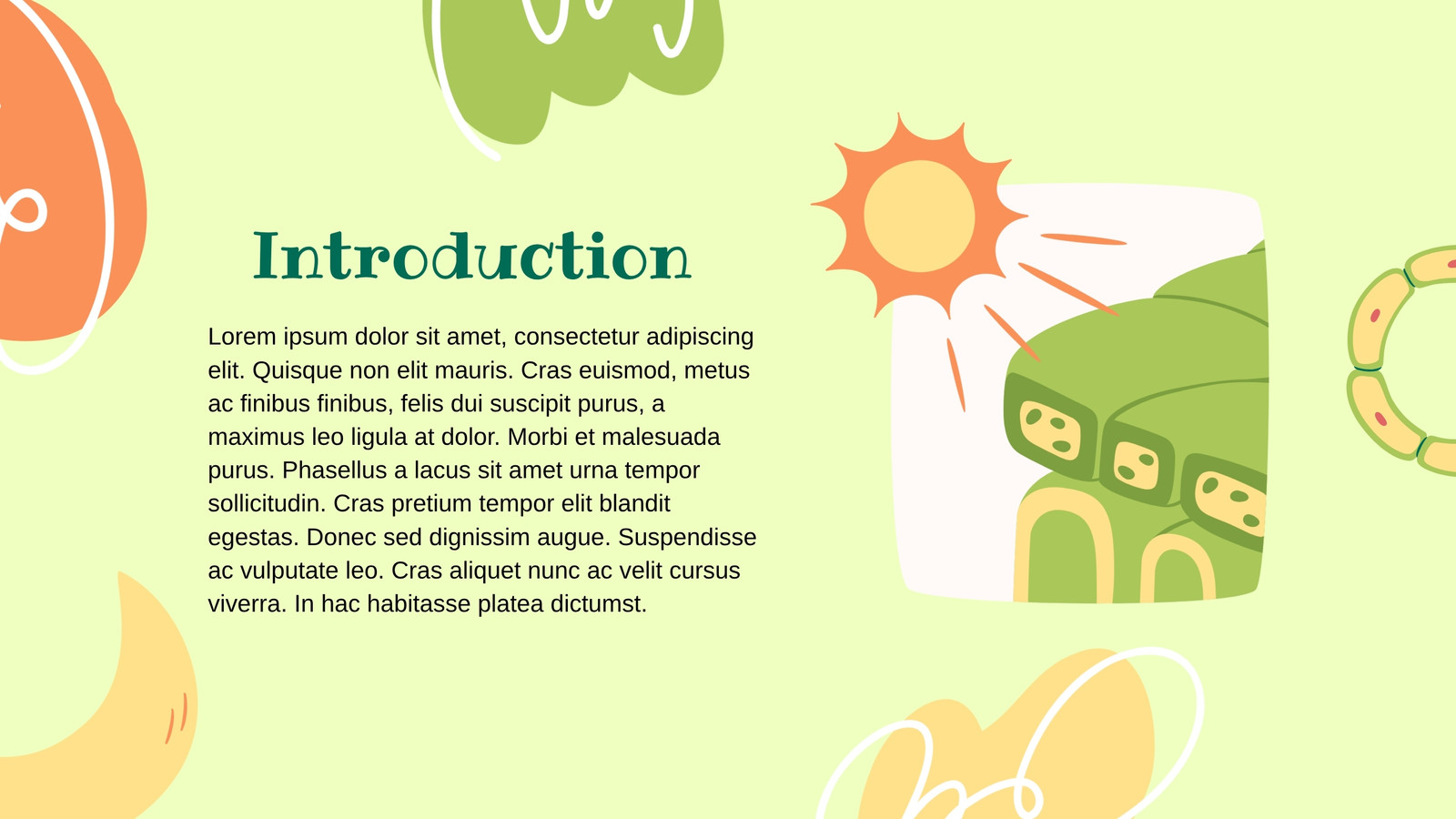 Introduction

Lorem ipsum dolor sit amet, consectetur adipiscing elit. Quisque non elit mauris. Cras euismod, metus ac finibus finibus, felis dui suscipit purus, a maximus leo ligula at dolor. Morbi et malesuada purus. Phasellus a lacus sit amet urna tempor sollicitudin. Cras pretium tempor elit blandit egestas. Donec sed dignissim augue. Suspendisse ac vulputate leo. Cras aliquet nunc ac velit cursus viverra. In hac habitasse platea dictumst.